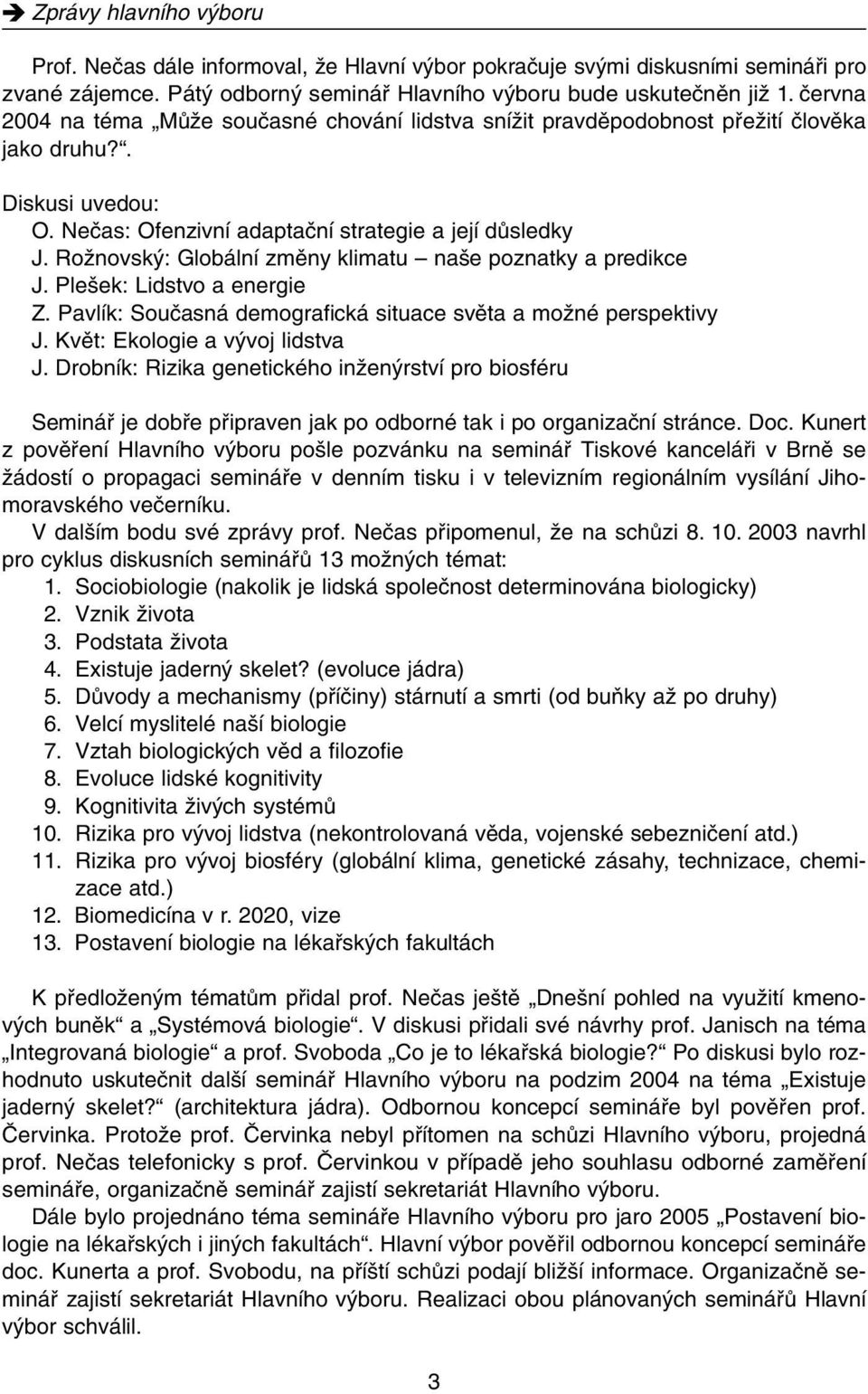 ➔ Zprávy hlavního výboru

Prof. Nečas dále informoval, že Hlavní výbor pokračuje svými diskusními semináři pro zvané zájemce. Pátý odborný seminář Hlavního výboru bude uskutečněn již 1. června 2004 na téma „Může současné chování lidstva snížit pravděpodobnost přežití člověka jako druhu?“.

Diskusi uvedou:
O. Nečas: Ofenzivní adaptační strategie a její důsledky
J. Rožnovský: Globální změny klimatu – naše poznatky a predikce
J. Plešek: Lidstvo a energie
Z. Pavlík: Současná demografická situace světa a možné perspektivy
J. Květ: Ekologie a vývoj lidstva
J. Drobník: Rizika genetického inženýrství pro biosféru

Seminář je dobře připraven jak po odborné tak i po organizační stránce. Doc. Kunert z pověření Hlavního výboru pošle pozvánku na seminář Tiskové kanceláři v Brně se žádostí o propagaci semináře v denním tisku i v televizním regionálním vysílání Jihomoravského večerníku.
V dalším bodu své zprávy prof. Nečas připomenul, že na schůzi 8. 10. 2003 navrhl pro cyklus diskusních seminářů 13 možných témat:
1. Sociobiologie (nakolik je lidská společnost determinována biologicky)
2. Vznik života
3. Podstata života
4. Existuje jaderný skelet? (evoluce jádra)
5. Důvody a mechanismy (příčiny) stárnutí a smrti (od buňky až po druhy)
6. Velcí myslitelé naší biologie
7. Vztah biologických věd a filozofie
8. Evoluce lidské kognitivity
9. Kognitivita živých systémů
10. Rizika pro vývoj lidstva (nekontrolovaná věda, vojenské sebezničení atd.)
11. Rizika pro vývoj biosféry (globální klima, genetické zásahy, technizace, chemizace atd.)
12. Biomedicína v r. 2020, vize
13. Postavení biologie na lékařských fakultách

K předloženým tématům přidal prof. Nečas ještě „Dnešní pohled na využití kmenových buněk“ a „Systémová biologie“. V diskusi přidali své návrhy prof. Janisch na téma „Integrovaná biologie“ a prof. Svoboda „Co je to lékařská biologie?“ Po diskusi bylo rozhodnuto uskutečnit další seminář Hlavního výboru na podzim 2004 na téma „Existuje jaderný skelet?“ (architektura jádra). Odbornou koncepcí semináře byl pověřen prof. Červinka. Protože prof. Červinka nebyl přítomen na schůzi Hlavního výboru, projedná prof. Nečas telefonicky s prof. Červinkou v případě jeho souhlasu odborné zaměření semináře, organizačně seminář zajistí sekretariát Hlavního výboru.
Dále bylo projednáno téma semináře Hlavního výboru pro jaro 2005 „Postavení biologie na lékařských i jiných fakultách“. Hlavní výbor pověřil odbornou koncepcí semináře doc. Kunerta a prof. Svobodu, na příští schůzi podají bližší informace. Organizačně seminář zajistí sekretariát Hlavního výboru. Realizaci obou plánovaných seminářů Hlavní výbor schválil.

3